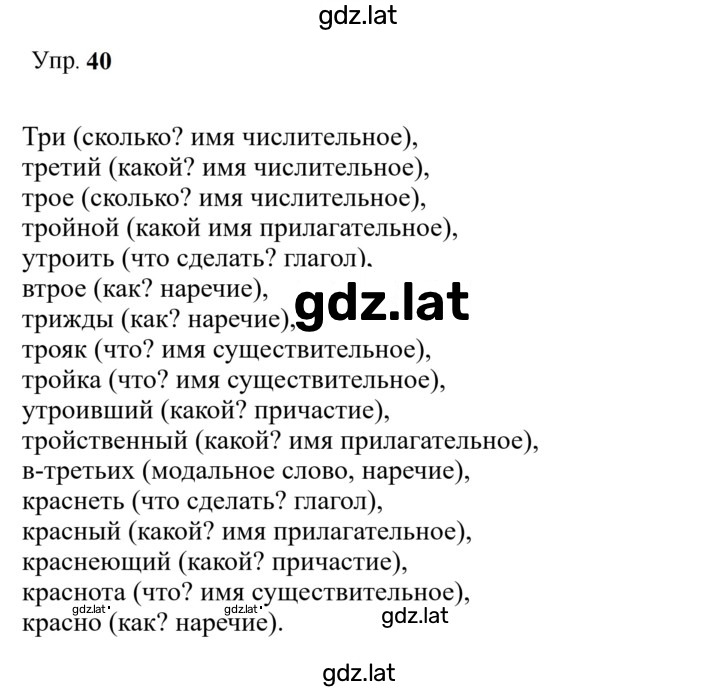 gdz.lat

Упр. 40

Три (сколько? имя числительное),
третий (какой? имя числительное),
трое (сколько? имя числительное),
тройной (какой имя прилагательное),
утроить (что сделать? глагол),
втрое (как? наречие),
трижды (как? наречие),
трояк (что? имя существительное),
тройка (что? имя существительное),
утроивший (какой? причастие),
тройственный (какой? имя прилагательное),
в-третьих (модальное слово, наречие),
краснеть (что сделать? глагол),
красный (какой? имя прилагательное),
краснеющий (какой? причастие),
краснота (что? имя существительное),
красно (как? наречие).

gdz.lat

gdz.lat

gdz.lat

gdz.lat

gdz.lat